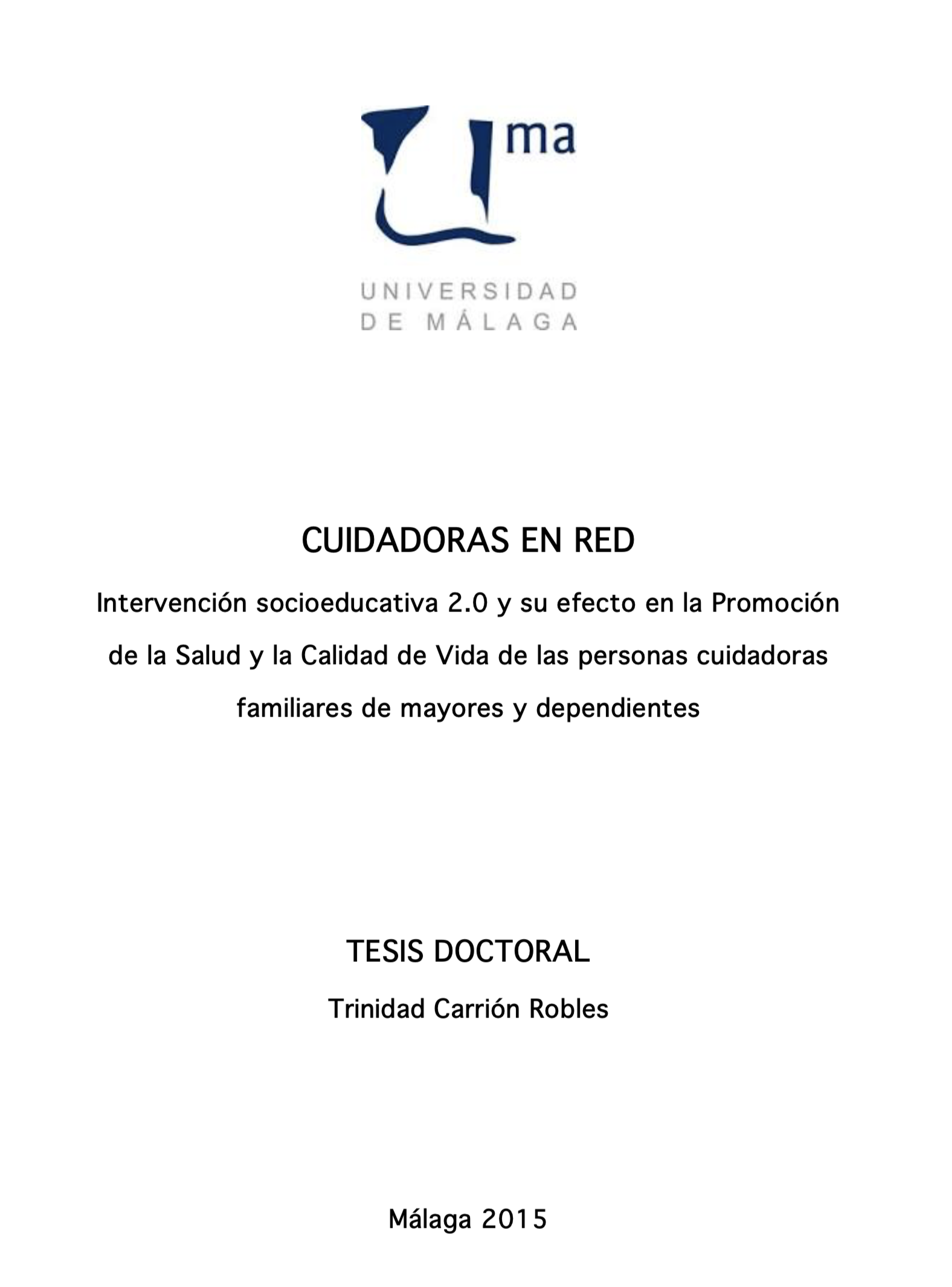 ma

UNIVERSIDAD
DE MÁLAGA

CUIDADORAS EN RED

Intervención socioeducativa 2.0 y su efecto en la Promoción de la Salud y la Calidad de Vida de las personas cuidadoras familiares de mayores y dependientes

TESIS DOCTORAL

Trinidad Carrión Robles

Málaga 2015